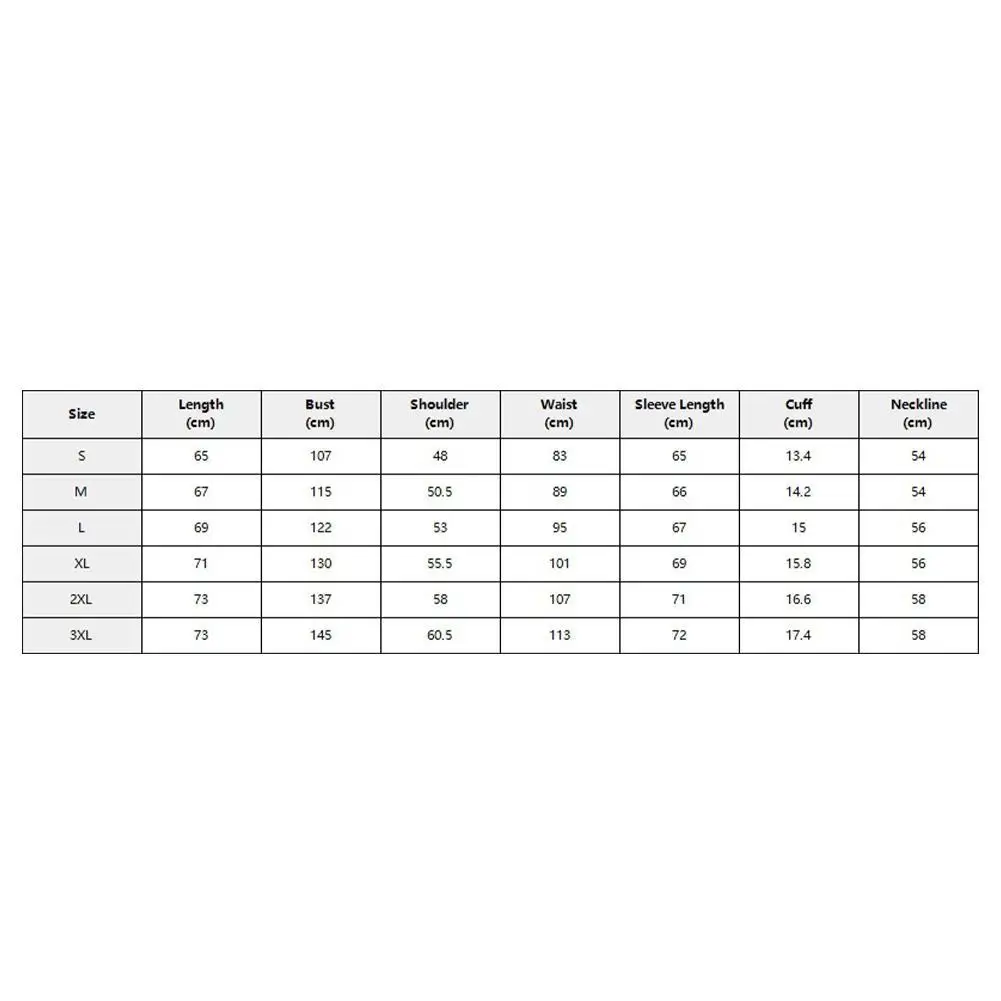 | Size | Length (cm) | Bust (cm) | Shoulder (cm) | Waist (cm) | Sleeve Length (cm) | Cuff (cm) | Neckline (cm) |
|---|---|---|---|---|---|---|---|
| S | 65 | 107 | 48 | 83 | 65 | 13.4 | 54 |
| M | 67 | 115 | 50.5 | 89 | 66 | 14.2 | 54 |
| L | 69 | 122 | 53 | 95 | 67 | 15 | 56 |
| XL | 71 | 130 | 55.5 | 101 | 69 | 15.8 | 56 |
| 2XL | 73 | 137 | 58 | 107 | 71 | 16.6 | 58 |
| 3XL | 73 | 145 | 60.5 | 113 | 72 | 17.4 | 58 |